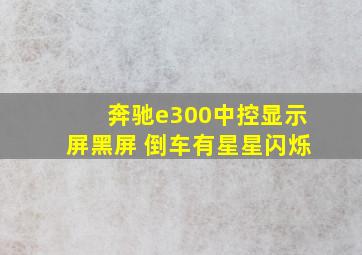 奔驰e300中控显示屏黑屏 倒车有星星闪烁